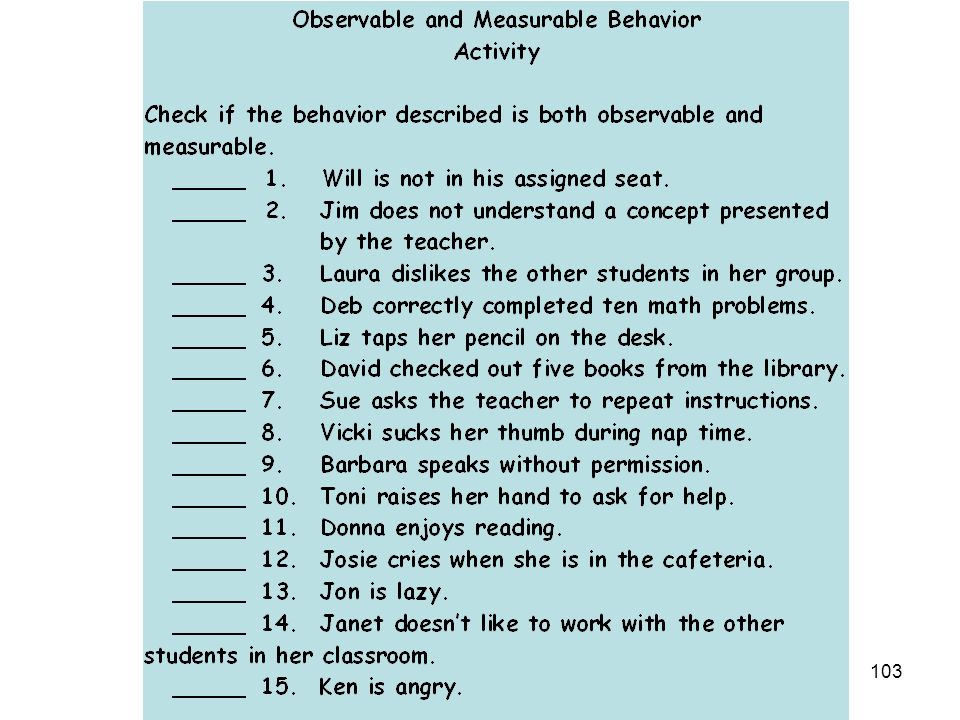 Observable and Measurable Behavior
Activity

Check if the behavior described is both observable and measurable.

______ 1. Will is not in his assigned seat.
______ 2. Jim does not understand a concept presented by the teacher.
______ 3. Laura dislikes the other students in her group.
______ 4. Deb correctly completed ten math problems.
______ 5. Liz taps her pencil on the desk.
______ 6. David checked out five books from the library.
______ 7. Sue asks the teacher to repeat instructions.
______ 8. Vicki sucks her thumb during nap time.
______ 9. Barbara speaks without permission.
______ 10. Toni raises her hand to ask for help.
______ 11. Donna enjoys reading.
______ 12. Josie cries when she is in the cafeteria.
______ 13. Jon is lazy.
______ 14. Janet doesn't like to work with the other students in her classroom.
______ 15. Ken is angry.

103